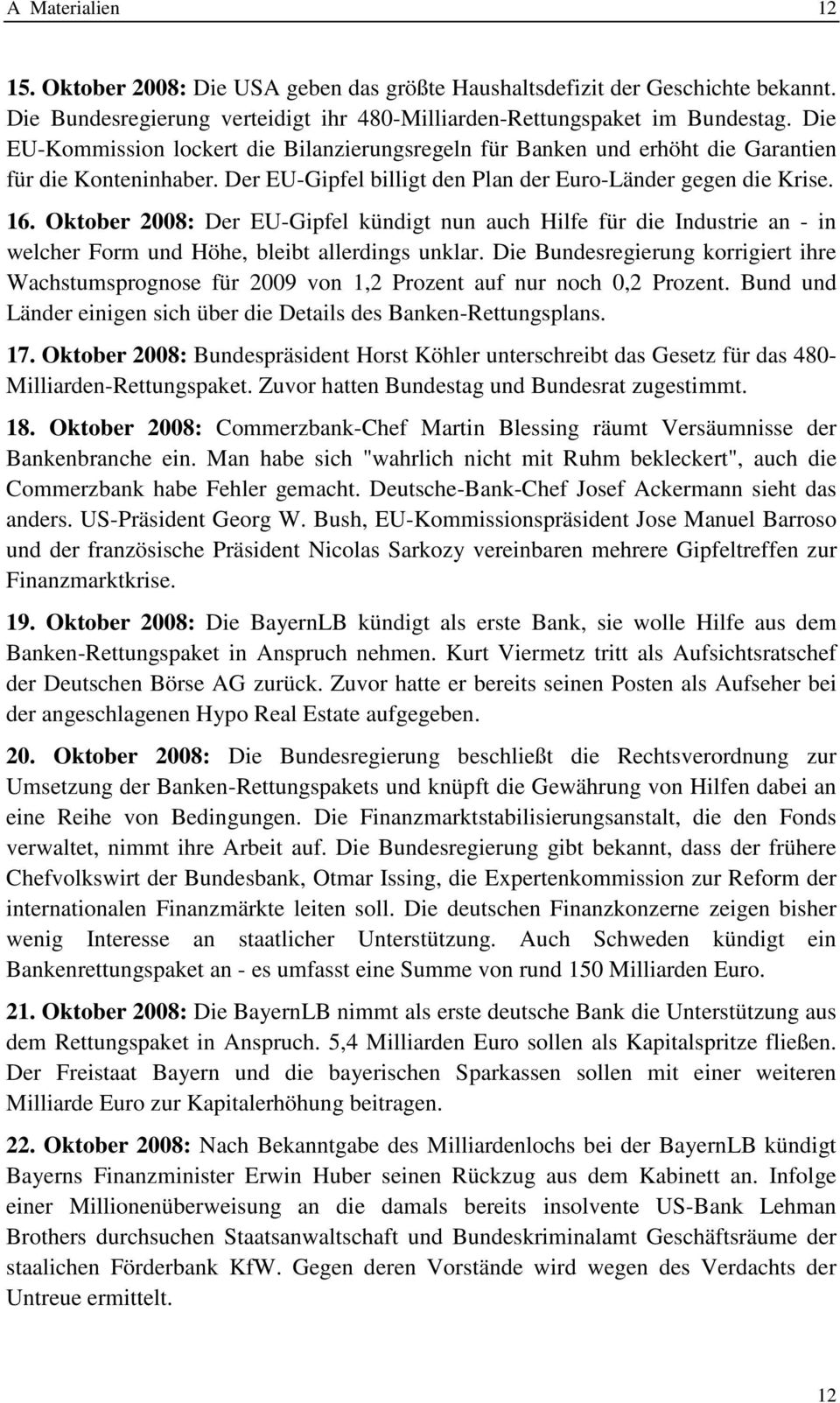 A Materialien 12

15. Oktober 2008: Die USA geben das größte Haushaltsdefizit der Geschichte bekannt. Die Bundesregierung verteidigt ihr 480-Milliarden-Rettungspaket im Bundestag. Die EU-Kommission lockert die Bilanzierungsregeln für Banken und erhöht die Garantien für die Konteninhaber. Der EU-Gipfel billigt den Plan der Euro-Länder gegen die Krise.

16. Oktober 2008: Der EU-Gipfel kündigt nun auch Hilfe für die Industrie an - in welcher Form und Höhe, bleibt allerdings unklar. Die Bundesregierung korrigiert ihre Wachstumsprognose für 2009 von 1,2 Prozent auf nur noch 0,2 Prozent. Bund und Länder einigen sich über die Details des Banken-Rettungsplans.

17. Oktober 2008: Bundespräsident Horst Köhler unterschreibt das Gesetz für das 480-Milliarden-Rettungspaket. Zuvor hatten Bundestag und Bundesrat zugestimmt.

18. Oktober 2008: Commerzbank-Chef Martin Blessing räumt Versäumnisse der Bankenbranche ein. Man habe sich "wahrlich nicht mit Ruhm bekleckert", auch die Commerzbank habe Fehler gemacht. Deutsche-Bank-Chef Josef Ackermann sieht das anders. US-Präsident Georg W. Bush, EU-Kommissionspräsident Jose Manuel Barroso und der französische Präsident Nicolas Sarkozy vereinbaren mehrere Gipfeltreffen zur Finanzmarktkrise.

19. Oktober 2008: Die BayernLB kündigt als erste Bank, sie wolle Hilfe aus dem Banken-Rettungspaket in Anspruch nehmen. Kurt Viermetz tritt als Aufsichtsratschef der Deutschen Börse AG zurück. Zuvor hatte er bereits seinen Posten als Aufseher bei der angeschlagenen Hypo Real Estate aufgegeben.

20. Oktober 2008: Die Bundesregierung beschließt die Rechtsverordnung zur Umsetzung der Banken-Rettungspakets und knüpft die Gewährung von Hilfen dabei an eine Reihe von Bedingungen. Die Finanzmarktstabilisierungsanstalt, die den Fonds verwaltet, nimmt ihre Arbeit auf. Die Bundesregierung gibt bekannt, dass der frühere Chefvolkswirt der Bundesbank, Otmar Issing, die Expertenkommission zur Reform der internationalen Finanzmärkte leiten soll. Die deutschen Finanzkonzerne zeigen bisher wenig Interesse an staatlicher Unterstützung. Auch Schweden kündigt ein Bankenrettungspaket an - es umfasst eine Summe von rund 150 Milliarden Euro.

21. Oktober 2008: Die BayernLB nimmt als erste deutsche Bank die Unterstützung aus dem Rettungspaket in Anspruch. 5,4 Milliarden Euro sollen als Kapitalspritze fließen. Der Freistaat Bayern und die bayerischen Sparkassen sollen mit einer weiteren Milliarde Euro zur Kapitalerhöhung beitragen.

22. Oktober 2008: Nach Bekanntgabe des Milliardenlochs bei der BayernLB kündigt Bayerns Finanzminister Erwin Huber seinen Rückzug aus dem Kabinett an. Infolge einer Millionenüberweisung an die damals bereits insolvente US-Bank Lehman Brothers durchsuchen Staatsanwaltschaft und Bundeskriminalamt Geschäftsräume der staalichen Förderbank KfW. Gegen deren Vorstände wird wegen des Verdachts der Untreue ermittelt.

12